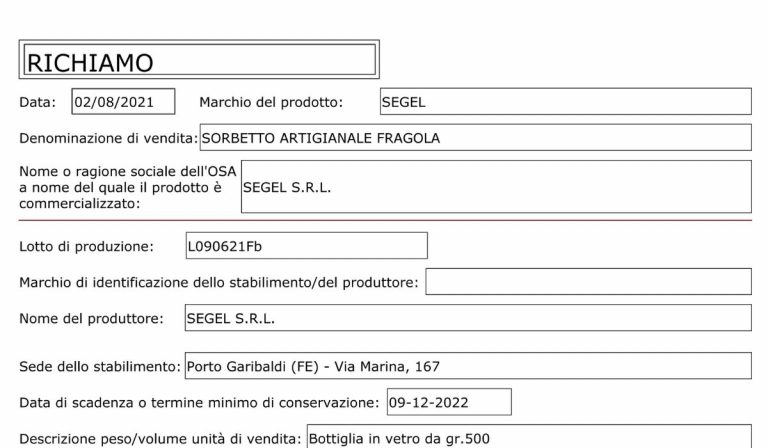 RICHIAMO

Data: 02/08/2021 Marchio del prodotto: SEGEL

Denominazione di vendita: SORBETTO ARTIGIANALE FRAGOLA

Nome o ragione sociale dell'OSA a nome del quale il prodotto è commercializzato: SEGEL S.R.L.

Lotto di produzione: L090621Fb

Marchio di identificazione dello stabilimento/del produttore:

Nome del produttore: SEGEL S.R.L.

Sede dello stabilimento: Porto Garibaldi (FE) - Via Marina, 167

Data di scadenza o termine minimo di conservazione: 09-12-2022

Descrizione peso/volume unità di vendita: Bottiglia in vetro da gr.500